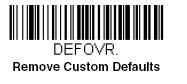 DEFOVR.
Remove Custom Defaults